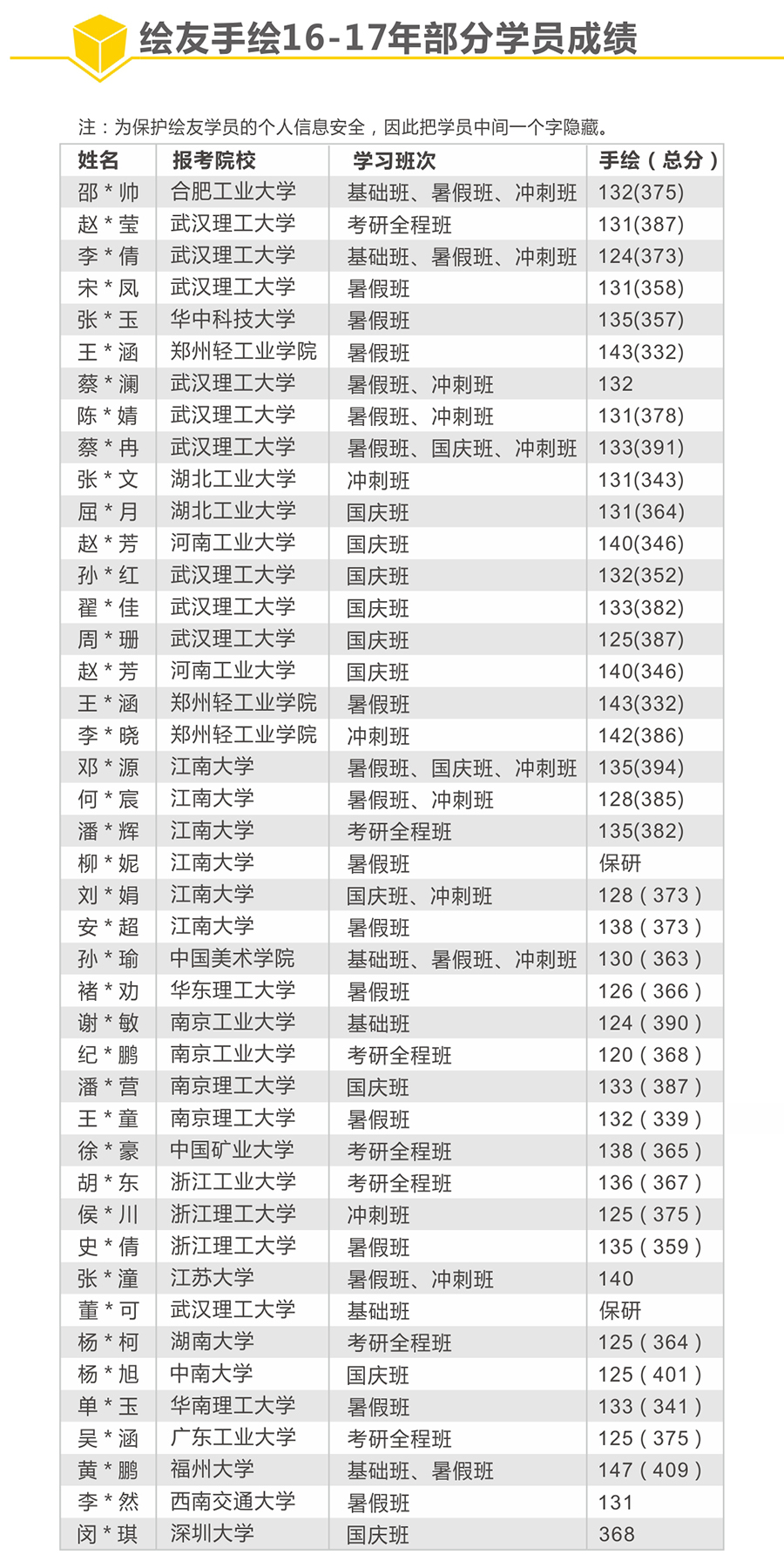 绘友手绘16-17年部分学员成绩

注：为保护绘友学员的个人信息安全，因此把学员中间一个字隐藏。

| 姓名 | 报考院校 | 学习班次 | 手绘（总分） |
|---|---|---|---|
| 邵 * 帅 | 合肥工业大学 | 基础班、暑假班、冲刺班 | 132(375) |
| 赵 * 莹 | 武汉理工大学 | 考研全程班 | 131(387) |
| 李 * 倩 | 武汉理工大学 | 基础班、暑假班、冲刺班 | 124(373) |
| 宋 * 凤 | 武汉理工大学 | 暑假班 | 131(358) |
| 张 * 玉 | 华中科技大学 | 暑假班 | 135(357) |
| 王 * 涵 | 郑州轻工业学院 | 暑假班 | 143(332) |
| 蔡 * 澜 | 武汉理工大学 | 暑假班、冲刺班 | 132 |
| 陈 * 婧 | 武汉理工大学 | 暑假班、冲刺班 | 131(378) |
| 蔡 * 冉 | 武汉理工大学 | 暑假班、国庆班、冲刺班 | 133(391) |
| 张 * 文 | 湖北工业大学 | 冲刺班 | 131(343) |
| 屈 * 月 | 湖北工业大学 | 国庆班 | 131(364) |
| 赵 * 芳 | 河南工业大学 | 国庆班 | 140(346) |
| 孙 * 红 | 武汉理工大学 | 国庆班 | 132(352) |
| 翟 * 佳 | 武汉理工大学 | 国庆班 | 133(382) |
| 周 * 珊 | 武汉理工大学 | 国庆班 | 125(387) |
| 赵 * 芳 | 河南工业大学 | 国庆班 | 140(346) |
| 王 * 涵 | 郑州轻工业学院 | 暑假班 | 143(332) |
| 李 * 晓 | 郑州轻工业学院 | 冲刺班 | 142(386) |
| 邓 * 源 | 江南大学 | 暑假班、国庆班、冲刺班 | 135(394) |
| 何 * 宸 | 江南大学 | 暑假班、冲刺班 | 128(385) |
| 潘 * 辉 | 江南大学 | 考研全程班 | 135(382) |
| 柳 * 妮 | 江南大学 | 暑假班 | 保研 |
| 刘 * 娟 | 江南大学 | 国庆班、冲刺班 | 128（373） |
| 安 * 超 | 江南大学 | 暑假班 | 138（373） |
| 孙 * 瑜 | 中国美术学院 | 基础班、暑假班、冲刺班 | 130（363） |
| 褚 * 劝 | 华东理工大学 | 暑假班 | 126（366） |
| 谢 * 敏 | 南京工业大学 | 基础班 | 124（390） |
| 纪 * 鹏 | 南京工业大学 | 考研全程班 | 120（368） |
| 潘 * 营 | 南京理工大学 | 国庆班 | 133（387） |
| 王 * 童 | 南京理工大学 | 暑假班 | 132（339） |
| 徐 * 豪 | 中国矿业大学 | 考研全程班 | 138（365） |
| 胡 * 东 | 浙江工业大学 | 考研全程班 | 136（367） |
| 侯 * 川 | 浙江理工大学 | 冲刺班 | 125（375） |
| 史 * 倩 | 浙江理工大学 | 暑假班 | 135（359） |
| 张 * 潼 | 江苏大学 | 暑假班、冲刺班 | 140 |
| 董 * 可 | 武汉理工大学 | 基础班 | 保研 |
| 杨 * 柯 | 湖南大学 | 考研全程班 | 125（364） |
| 杨 * 旭 | 中南大学 | 国庆班 | 125（401） |
| 单 * 玉 | 华南理工大学 | 暑假班 | 133（341） |
| 吴 * 涵 | 广东工业大学 | 考研全程班 | 125（375） |
| 黄 * 鹏 | 福州大学 | 基础班、暑假班 | 147（409） |
| 李 * 然 | 西南交通大学 | 暑假班 | 131 |
| 闵 * 琪 | 深圳大学 | 国庆班 | 368 |